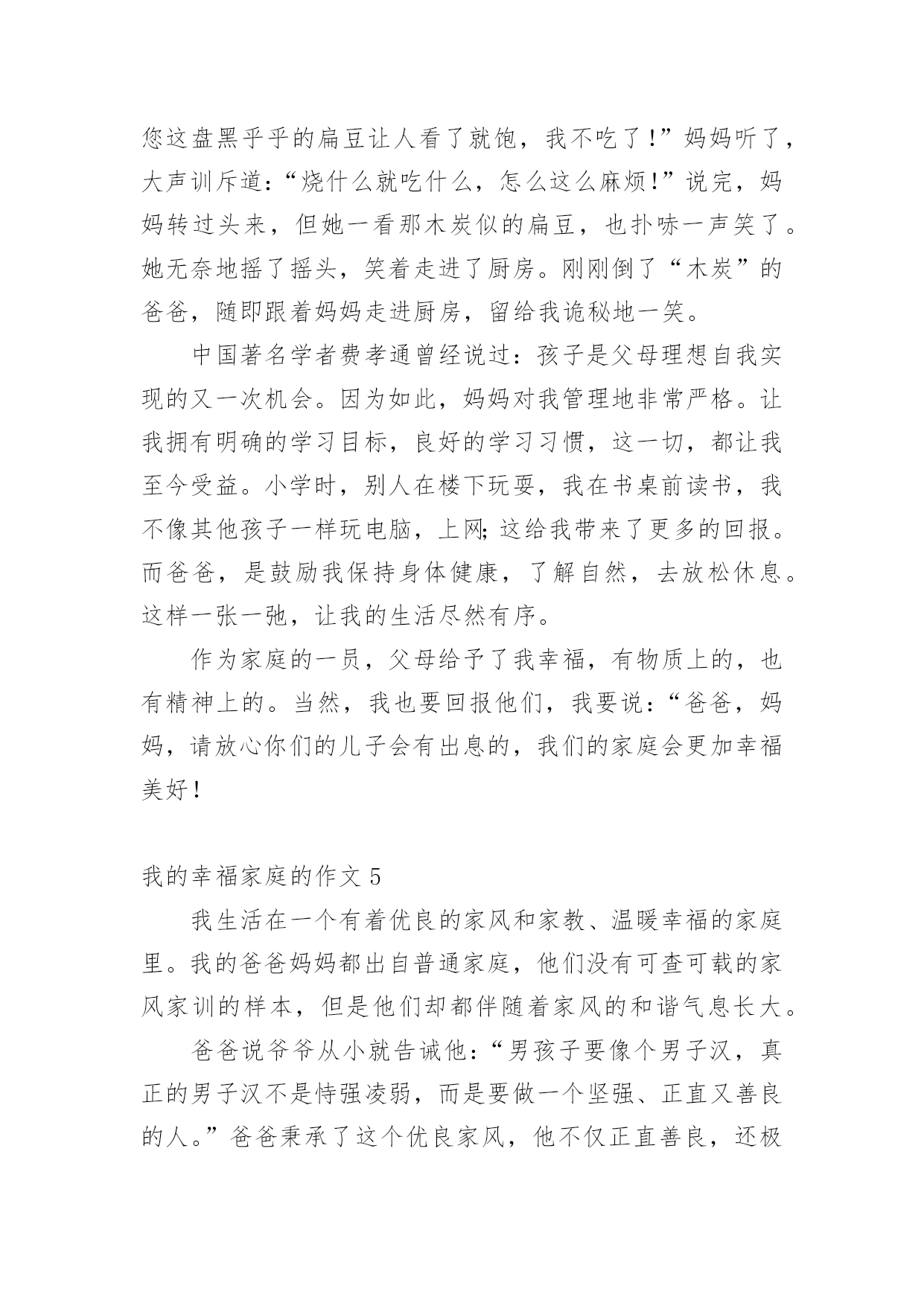 您这盘黑乎乎的扁豆让人看了就饱，我不吃了！”妈妈听了，大声训斥道：“烧什么就吃什么，怎么这么麻烦！”说完，妈妈转过头来，但她一看那木炭似的扁豆，也扑哧一声笑了。她无奈地摇了摇头，笑着走进了厨房。刚刚倒了“木炭”的爸爸，随即跟着妈妈走进厨房，留给我诡秘地一笑。

中国著名学者费孝通曾经说过：孩子是父母理想自我实现的又一次机会。因为如此，妈妈对我管理地非常严格。让我拥有明确的学习目标，良好的学习习惯，这一切，都让我至今受益。小学时，别人在楼下玩耍，我在书桌前读书，我不像其他孩子一样玩电脑，上网;这给我带来了更多的回报。而爸爸，是鼓励我保持身体健康，了解自然，去放松休息。这样一张一弛，让我的生活尽然有序。

作为家庭的一员，父母给予了我幸福，有物质上的，也有精神上的。当然，我也要回报他们，我要说：“爸爸，妈妈，请放心你们的儿子会有出息的，我们的家庭会更加幸福美好！

我的幸福家庭的作文 5

我生活在一个有着优良的家风和家教、温暖幸福的家庭里。我的爸爸妈妈都出自普通家庭，他们没有可查可载的家风家训的样本，但是他们却都伴随着家风的和谐气息长大。

爸爸说爷爷从小就告诫他：“男孩子要像个男子汉，真正的男子汉不是恃强凌弱，而是要做一个坚强、正直又善良的人。”爸爸秉承了这个优良家风，他不仅正直善良，还极